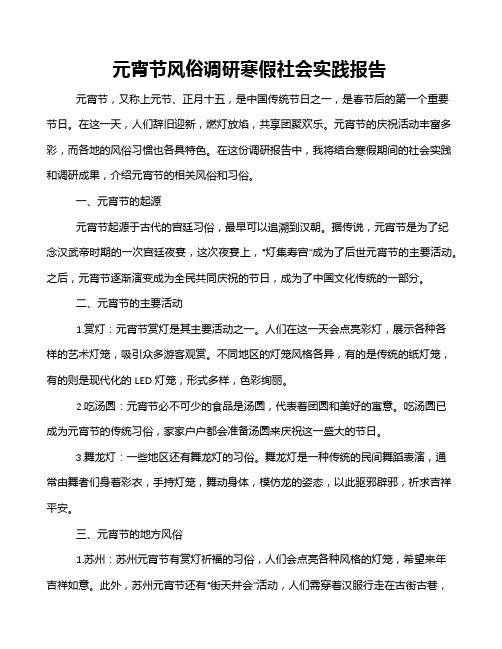 元宵节风俗调研寒假社会实践报告

元宵节，又称上元节、正月十五，是中国传统节日之一，是春节后的第一个重要节日。在这一天，人们辞旧迎新，燃灯放焰，共享团聚欢乐。元宵节的庆祝活动丰富多彩，而各地的风俗习惯也各具特色。在这份调研报告中，我将结合寒假期间的社会实践和调研成果，介绍元宵节的相关风俗和习俗。

一、元宵节的起源

元宵节起源于古代的宫廷习俗，最早可以追溯到汉朝。据传说，元宵节是为了纪念汉武帝时期的一次宫廷夜宴，这次夜宴上，“灯集寿宫”成为了后世元宵节的主要活动。之后，元宵节逐渐演变成为全民共同庆祝的节日，成为了中国文化传统的一部分。

二、元宵节的主要活动

1.赏灯：元宵节赏灯是其主要活动之一。人们在这一天会点亮彩灯，展示各种各样的艺术灯笼，吸引众多游客观赏。不同地区的灯笼风格各异，有的是传统的纸灯笼，有的则是现代化的 LED 灯笼，形式多样，色彩绚丽。

2.吃汤圆：元宵节必不可少的食品是汤圆，代表着团圆和美好的寓意。吃汤圆已成为元宵节的传统习俗，家家户户都会准备汤圆来庆祝这一盛大的节日。

3.舞龙灯：一些地区还有舞龙灯的习俗。舞龙灯是一种传统的民间舞蹈表演，通常由舞者们身着彩衣，手持灯笼，舞动身体，模仿龙的姿态，以此驱邪辟邪，祈求吉祥平安。

三、元宵节的地方风俗

1.苏州：苏州元宵节有赏灯祈福的习俗，人们会点亮各种风格的灯笼，希望来年吉祥如意。此外，苏州元宵节还有“街天井会”活动，人们需穿着汉服行走在古街古巷，